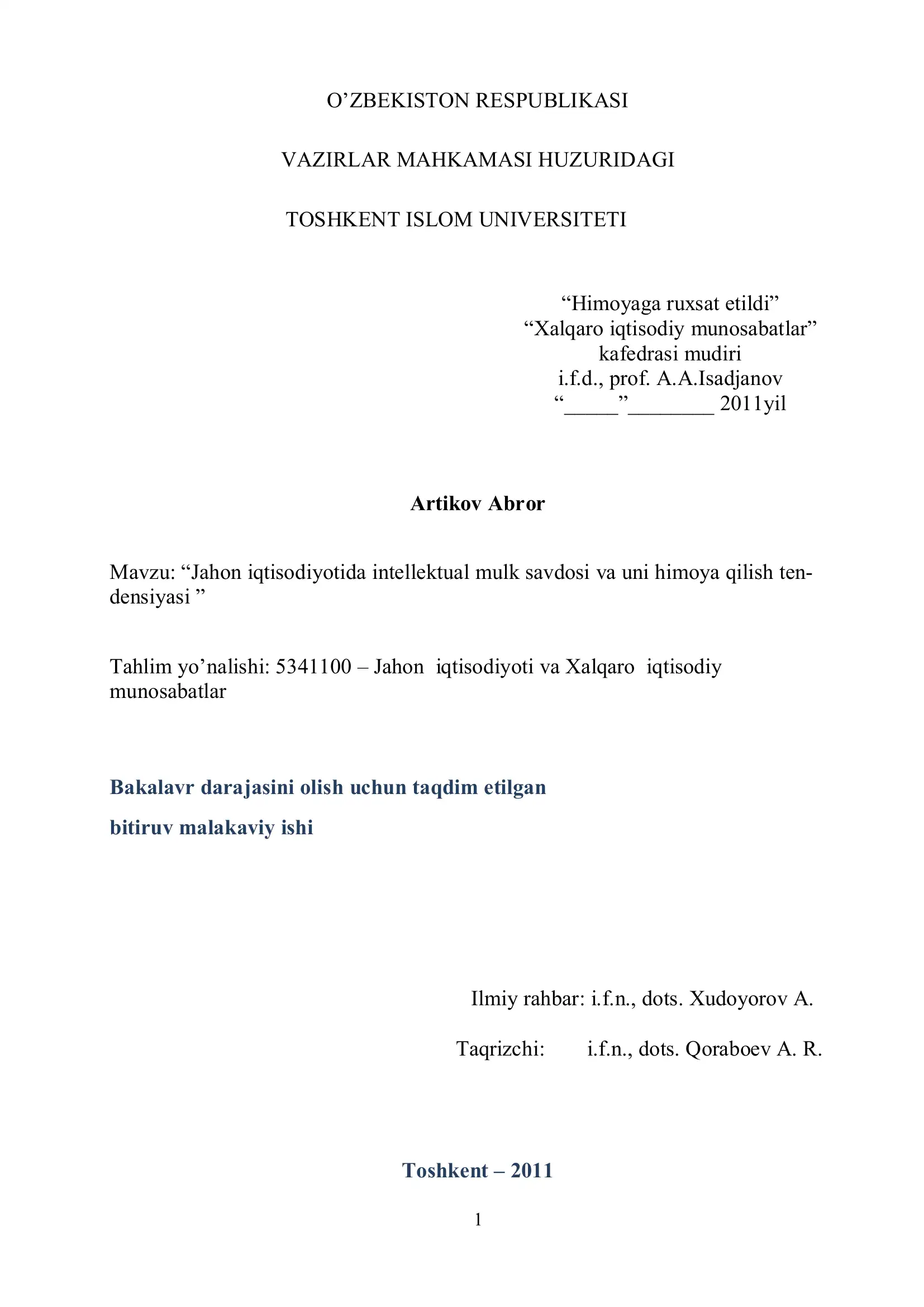 O’ZBEKISTON RESPUBLIKASI

VAZIRLAR MAHKAMASI HUZURIDAGI

TOSHKENT ISLOM UNIVERSITETI

“Himoyaga ruxsat etildi”
“Xalqaro iqtisodiy munosabatlar”
kafedrasi mudiri
i.f.d., prof. A.A.Isadjanov
“_____”________ 2011yil

Artikov Abror

Mavzu: “Jahon iqtisodiyotida intellektual mulk savdosi va uni himoya qilish tendensiyasi ”

Tahlim yo’nalishi: 5341100 – Jahon iqtisodiyoti va Xalqaro iqtisodiy munosabatlar

Bakalavr darajasini olish uchun taqdim etilgan

bitiruv malakaviy ishi

Ilmiy rahbar: i.f.n., dots. Xudoyorov A.

Taqrizchi: i.f.n., dots. Qoraboev A. R.

Toshkent – 2011

1